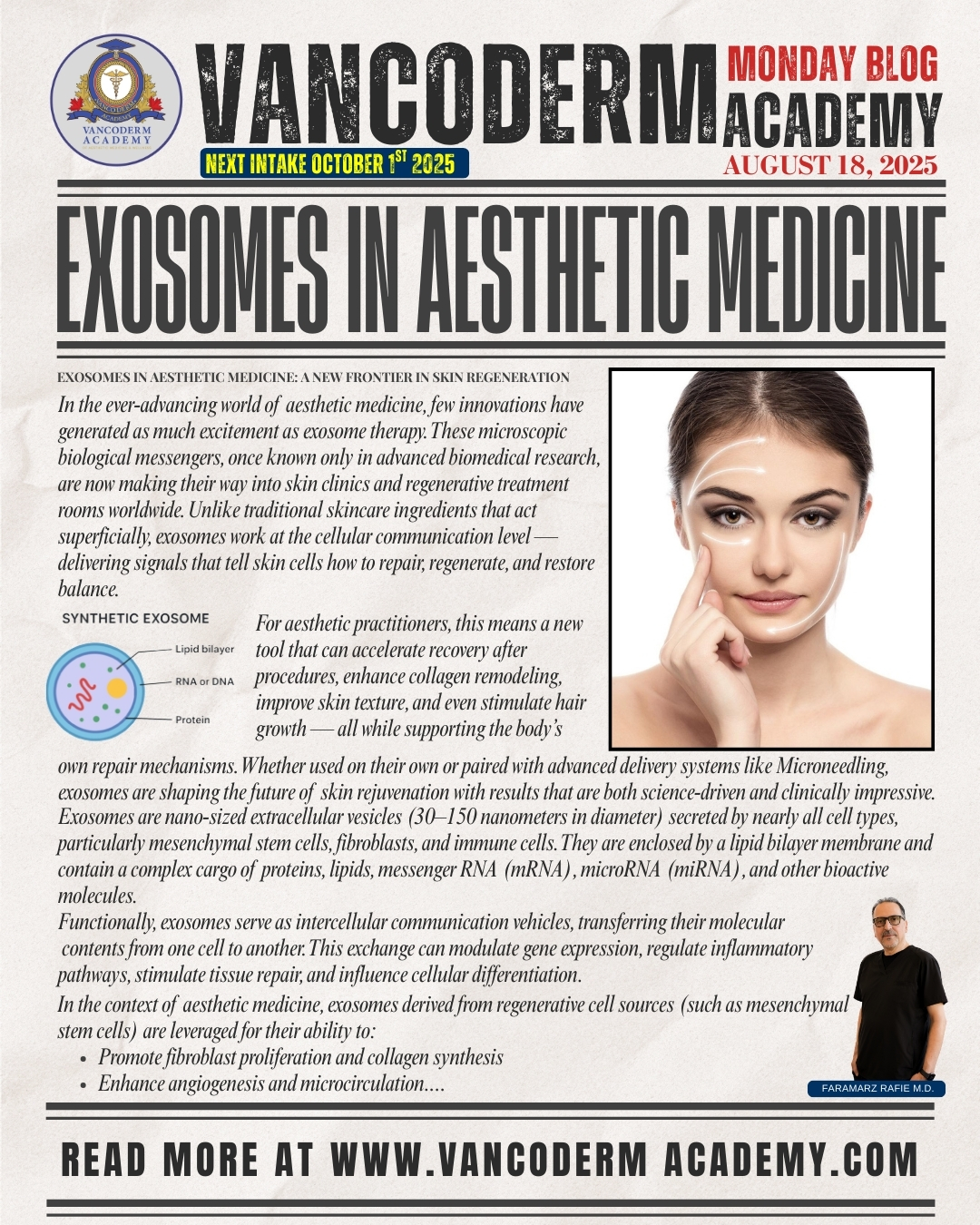 VANCODERM ACADEMY

VANCODERM

MONDAY BLOG

ACADEMY

NEXT INTAKE OCTOBER $1^{ST}$ 2025

AUGUST 18, 2025

EXOSOMES IN AESTHETIC MEDICINE

EXOSOMES IN AESTHETIC MEDICINE: A NEW FRONTIER IN SKIN REGENERATION

In the ever-advancing world of aesthetic medicine, few innovations have generated as much excitement as exosome therapy. These microscopic biological messengers, once known only in advanced biomedical research, are now making their way into skin clinics and regenerative treatment rooms worldwide. Unlike traditional skincare ingredients that act superficially, exosomes work at the cellular communication level — delivering signals that tell skin cells how to repair, regenerate, and restore balance.

SYNTHETIC EXOSOME

Lipid bilayer

RNA or DNA

Protein

For aesthetic practitioners, this means a new tool that can accelerate recovery after procedures, enhance collagen remodeling, improve skin texture, and even stimulate hair growth — all while supporting the body's own repair mechanisms. Whether used on their own or paired with advanced delivery systems like Microneedling, exosomes are shaping the future of skin rejuvenation with results that are both science-driven and clinically impressive. Exosomes are nano-sized extracellular vesicles (30–150 nanometers in diameter) secreted by nearly all cell types, particularly mesenchymal stem cells, fibroblasts, and immune cells. They are enclosed by a lipid bilayer membrane and contain a complex cargo of proteins, lipids, messenger RNA (mRNA), microRNA (miRNA), and other bioactive molecules.

Functionally, exosomes serve as intercellular communication vehicles, transferring their molecular contents from one cell to another. This exchange can modulate gene expression, regulate inflammatory pathways, stimulate tissue repair, and influence cellular differentiation.

In the context of aesthetic medicine, exosomes derived from regenerative cell sources (such as mesenchymal stem cells) are leveraged for their ability to:

• Promote fibroblast proliferation and collagen synthesis
• Enhance angiogenesis and microcirculation....

FARAMARZ RAFIE M.D.

READ MORE AT WWW.VANCODERM ACADEMY.COM